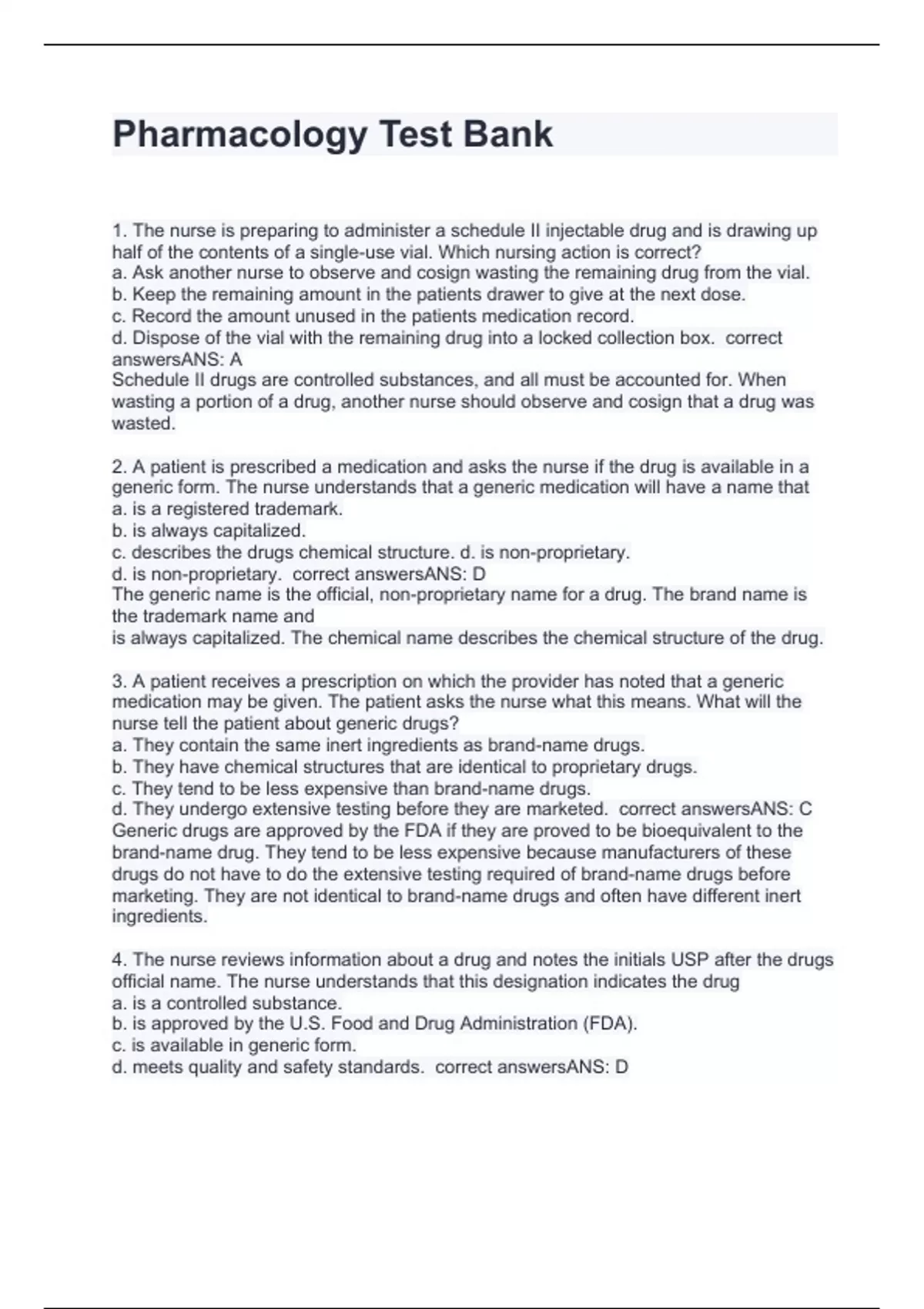 Pharmacology Test Bank

1. The nurse is preparing to administer a schedule II injectable drug and is drawing up half of the contents of a single-use vial. Which nursing action is correct?
a. Ask another nurse to observe and cosign wasting the remaining drug from the vial.
b. Keep the remaining amount in the patients drawer to give at the next dose.
c. Record the amount unused in the patients medication record.
d. Dispose of the vial with the remaining drug into a locked collection box. correct answersANS: A
Schedule II drugs are controlled substances, and all must be accounted for. When wasting a portion of a drug, another nurse should observe and cosign that a drug was wasted.

2. A patient is prescribed a medication and asks the nurse if the drug is available in a generic form. The nurse understands that a generic medication will have a name that
a. is a registered trademark.
b. is always capitalized.
c. describes the drugs chemical structure. d. is non-proprietary.
d. is non-proprietary. correct answersANS: D
The generic name is the official, non-proprietary name for a drug. The brand name is the trademark name and
is always capitalized. The chemical name describes the chemical structure of the drug.

3. A patient receives a prescription on which the provider has noted that a generic medication may be given. The patient asks the nurse what this means. What will the nurse tell the patient about generic drugs?
a. They contain the same inert ingredients as brand-name drugs.
b. They have chemical structures that are identical to proprietary drugs.
c. They tend to be less expensive than brand-name drugs.
d. They undergo extensive testing before they are marketed. correct answersANS: C
Generic drugs are approved by the FDA if they are proved to be bioequivalent to the brand-name drug. They tend to be less expensive because manufacturers of these drugs do not have to do the extensive testing required of brand-name drugs before marketing. They are not identical to brand-name drugs and often have different inert ingredients.

4. The nurse reviews information about a drug and notes the initials USP after the drugs official name. The nurse understands that this designation indicates the drug
a. is a controlled substance.
b. is approved by the U.S. Food and Drug Administration (FDA).
c. is available in generic form.
d. meets quality and safety standards. correct answersANS: D